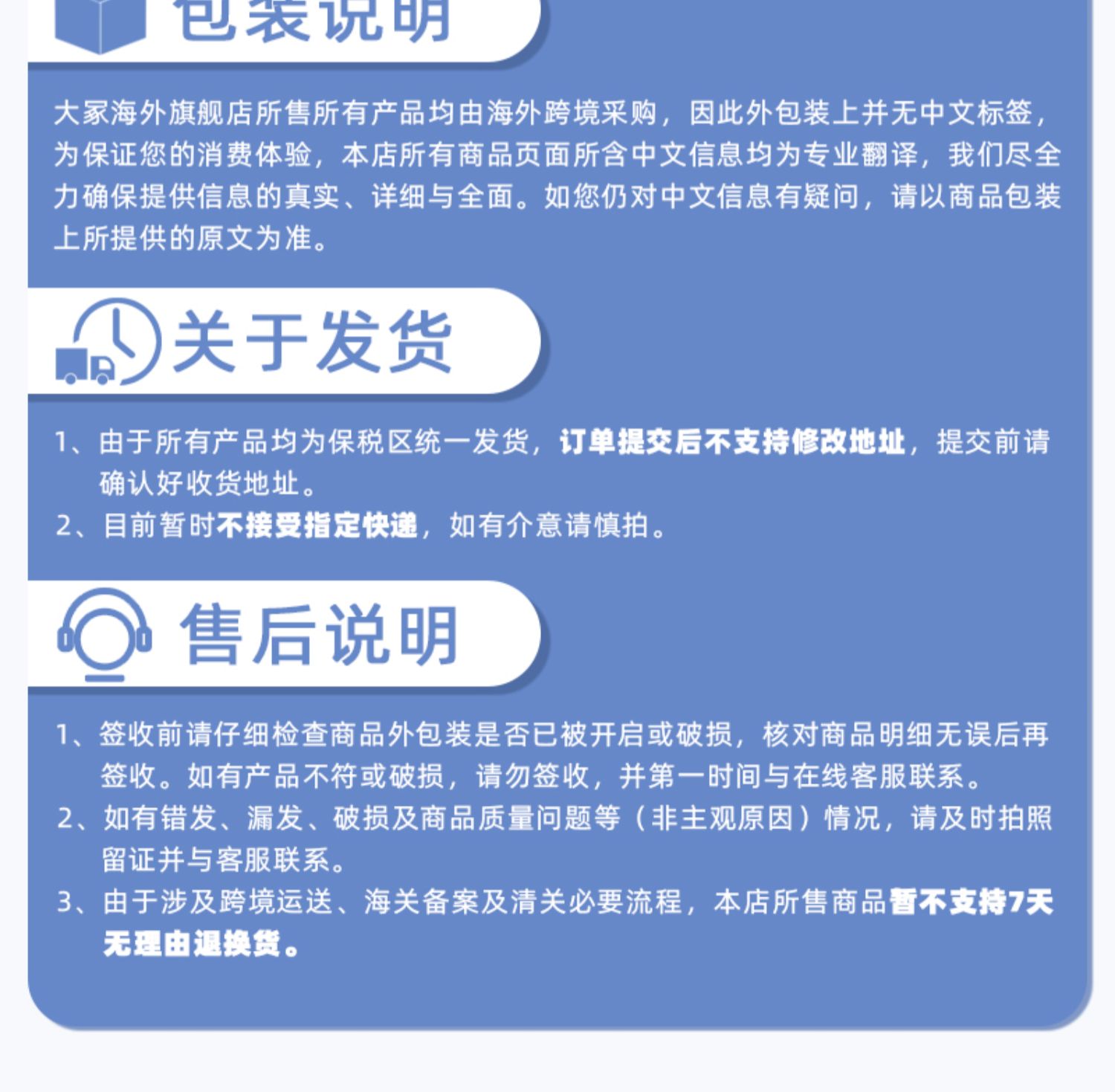 包装说明

大冢海外旗舰店所售所有产品均由海外跨境采购，因此外包装上并无中文标签，为保证您的消费体验，本店所有商品页面所含中文信息均为专业翻译，我们尽全力确保提供信息的真实、详细与全面。如您仍对中文信息有疑问，请以商品包装上所提供的原文为准。

关于发货

1、由于所有产品均为保税区统一发货，订单提交后不支持修改地址，提交前请确认好收货地址。
2、目前暂时不接受指定快递，如有介意请慎拍。

售后说明

1、签收前请仔细检查商品外包装是否已被开启或破损，核对商品明细无误后再签收。如有产品不符或破损，请勿签收，并第一时间与在线客服联系。
2、如有错发、漏发、破损及商品质量问题等（非主观原因）情况，请及时拍照留证并与客服联系。
3、由于涉及跨境运送、海关备案及清关必要流程，本店所售商品暂不支持7天无理由退换货。